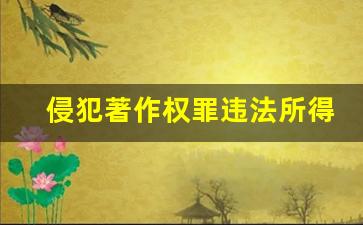 侵犯著作权罪违法所得